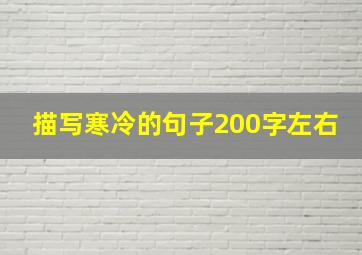 描写寒冷的句子200字左右